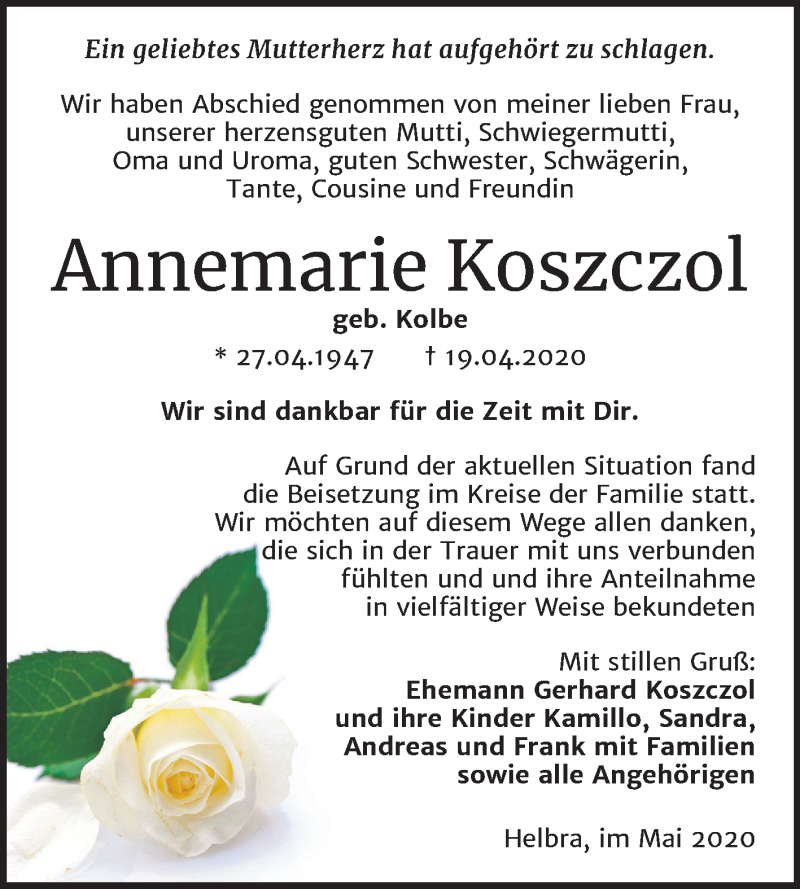 Ein geliebtes Mutterherz hat aufgehört zu schlagen.

Wir haben Abschied genommen von meiner lieben Frau, unserer herzensguten Mutti, Schwiegermutti, Oma und Uroma, guten Schwester, Schwägerin, Tante, Cousine und Freundin

Annemarie Koszczol

geb. Kolbe

* 27.04.1947 † 19.04.2020

Wir sind dankbar für die Zeit mit Dir.

Auf Grund der aktuellen Situation fand die Beisetzung im Kreise der Familie statt. Wir möchten auf diesem Wege allen danken, die sich in der Trauer mit uns verbunden fühlten und und ihre Anteilnahme in vielfältiger Weise bekundeten

Mit stillen Gruß:
Ehemann Gerhard Koszczol
und ihre Kinder Kamillo, Sandra,
Andreas und Frank mit Familien
sowie alle Angehörigen

Helbra, im Mai 2020